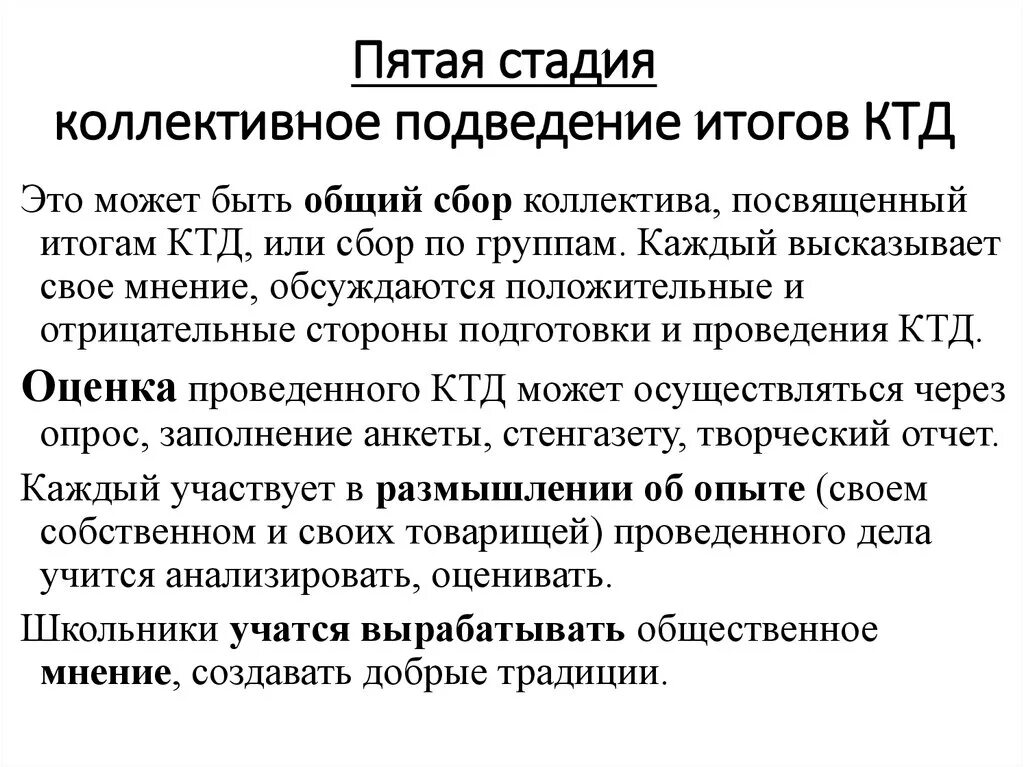 Пятая стадия
коллективное подведение итогов КТД

Это может быть общий сбор коллектива, посвященный итогам КТД, или сбор по группам. Каждый высказывает свое мнение, обсуждаются положительные и отрицательные стороны подготовки и проведения КТД.

Оценка проведенного КТД может осуществляться через опрос, заполнение анкеты, стенгазету, творческий отчет.

Каждый участвует в размышлении об опыте (своем собственном и своих товарищей) проведенного дела учится анализировать, оценивать.

Школьники учатся вырабатывать общественное мнение, создавать добрые традиции.